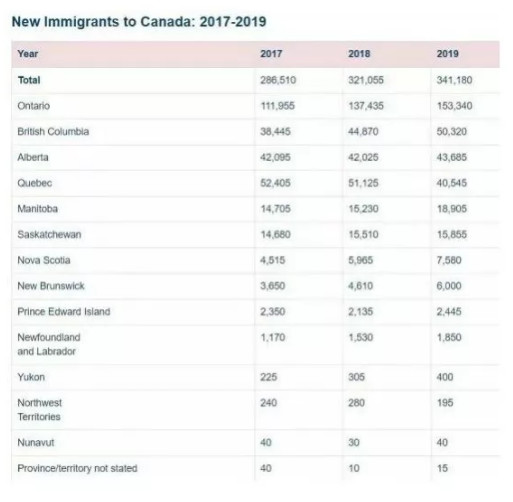 New Immigrants to Canada: 2017-2019

| Year | 2017 | 2018 | 2019 |
|---|---|---|---|
| Total | 286,510 | 321,055 | 341,180 |
| Ontario | 111,955 | 137,435 | 153,340 |
| British Columbia | 38,445 | 44,870 | 50,320 |
| Alberta | 42,095 | 42,025 | 43,685 |
| Quebec | 52,405 | 51,125 | 40,545 |
| Manitoba | 14,705 | 15,230 | 18,905 |
| Saskatchewan | 14,680 | 15,510 | 15,855 |
| Nova Scotia | 4,515 | 5,965 | 7,580 |
| New Brunswick | 3,650 | 4,610 | 6,000 |
| Prince Edward Island | 2,350 | 2,135 | 2,445 |
| Newfoundland and Labrador | 1,170 | 1,530 | 1,850 |
| Yukon | 225 | 305 | 400 |
| Northwest Territories | 240 | 280 | 195 |
| Nunavut | 40 | 30 | 40 |
| Province/territory not stated | 40 | 10 | 15 |